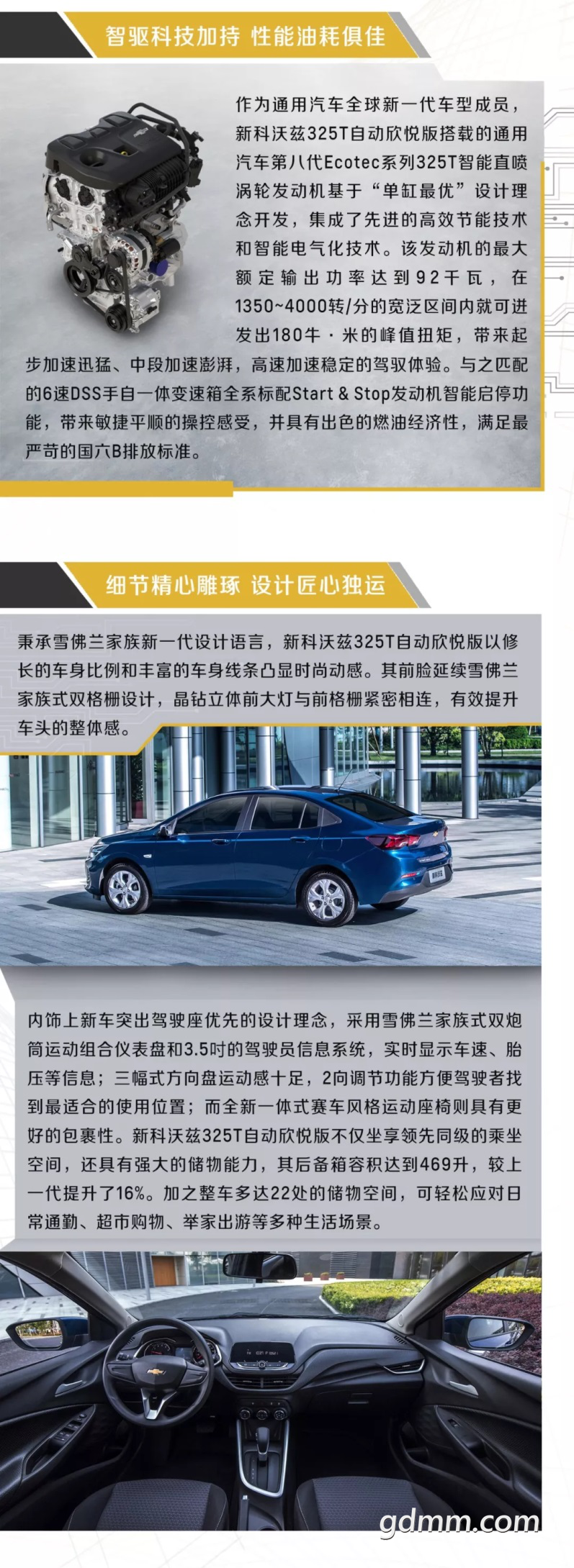 智驱科技加持 性能油耗俱佳

作为通用汽车全球新一代车型成员，新科沃兹325T自动欣悦版搭载的通用汽车第八代Ecotec系列325T智能直喷涡轮发动机基于“单缸最优”设计理念开发，集成了先进的高效节能技术和智能电气化技术。该发动机的最大额定输出功率达到92千瓦，在1350~4000转/分的宽泛区间内就可迸发出180牛·米的峰值扭矩，带来起步加速迅猛、中段加速澎湃，高速加速稳定的驾驭体验。与之匹配的6速DSS手自一体变速箱全系标配Start & Stop发动机智能启停功能，带来敏捷平顺的操控感受，并具有出色的燃油经济性，满足最严苛的国六B排放标准。

细节精心雕琢 设计匠心独运

秉承雪佛兰家族新一代设计语言，新科沃兹325T自动欣悦版以修长的车身比例和丰富的车身线条凸显时尚动感。其前脸延续雪佛兰家族式双格栅设计，晶钻立体前大灯与前格栅紧密相连，有效提升车头的整体感。

内饰上新车突出驾驶座优先的设计理念，采用雪佛兰家族式双炮筒运动组合仪表盘和3.5吋的驾驶员信息系统，实时显示车速、胎压等信息；三幅式方向盘运动感十足，2向调节功能方便驾驶者找到最适合的使用位置；而全新一体式赛车风格运动座椅则具有更好的包裹性。新科沃兹325T自动欣悦版不仅坐享领先同级的乘坐空间，还具有强大的储物能力，其后备箱容积达到469升，较上一代提升了16%。加之整车多达22处的储物空间，可轻松应对日常通勤、超市购物、举家出游等多种生活场景。

gdmm.com